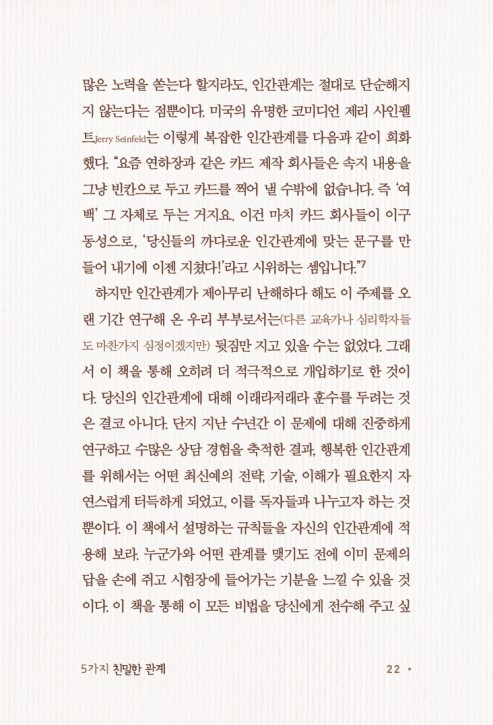 많은 노력을 쏟는다 할지라도, 인간관계는 절대로 단순해지지 않는다는 점뿐이다. 미국의 유명한 코미디언 제리 사인펠트Jerry Seinfeld는 이렇게 복잡한 인간관계를 다음과 같이 희화했다. "요즘 연하장과 같은 카드 제작 회사들은 속지 내용을 그냥 빈칸으로 두고 카드를 찍어 낼 수밖에 없습니다. 즉 '여백' 그 자체로 두는 거지요. 이건 마치 카드 회사들이 이구동성으로, '당신들의 까다로운 인간관계에 맞는 문구를 만들어 내기에 이젠 지쳤다!'라고 시위하는 셈입니다."7

하지만 인간관계가 제아무리 난해하다 해도 이 주제를 오랜 기간 연구해 온 우리 부부로서는(다른 교육가나 심리학자들도 마찬가지 심정이겠지만) 뒷짐만 지고 있을 수는 없었다. 그래서 이 책을 통해 오히려 더 적극적으로 개입하기로 한 것이다. 당신의 인간관계에 대해 이래라저래라 훈수를 두려는 것은 결코 아니다. 단지 지난 수년간 이 문제에 대해 진중하게 연구하고 수많은 상담 경험을 축적한 결과, 행복한 인간관계를 위해서는 어떤 최신예의 전략, 기술, 이해가 필요한지 자연스럽게 터득하게 되었고, 이를 독자들과 나누고자 하는 것뿐이다. 이 책에서 설명하는 규칙들을 자신의 인간관계에 적용해 보라. 누군가와 어떤 관계를 맺기도 전에 이미 문제의 답을 손에 쥐고 시험장에 들어가는 기분을 느낄 수 있을 것이다. 이 책을 통해 이 모든 비법을 당신에게 전수해 주고 싶

5가지 친밀한 관계

22 •